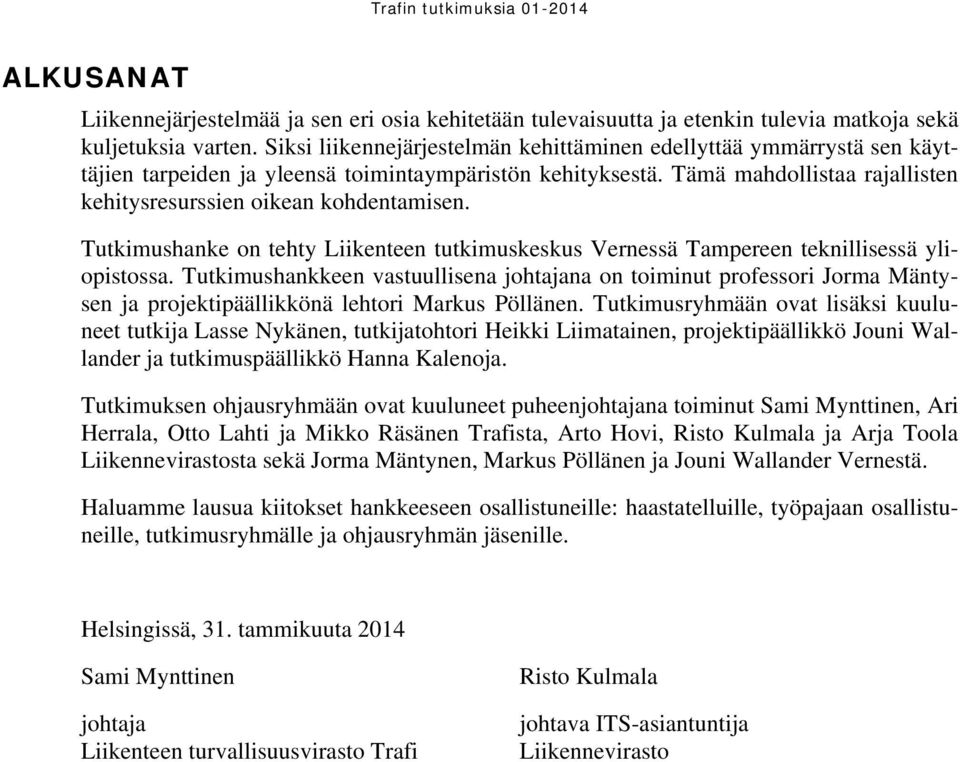 Trafin tutkimuksia 01-2014

ALKUSANAT

Liikennejärjestelmää ja sen eri osia kehitetään tulevaisuutta ja etenkin tulevia matkoja sekä kuljetuksia varten. Siksi liikennejärjestelmän kehittäminen edellyttää ymmärrystä sen käyttäjien tarpeiden ja yleensä toimintaympäristön kehityksestä. Tämä mahdollistaa rajallisten kehitysresurssien oikean kohdentamisen.

Tutkimushanke on tehty Liikenteen tutkimuskeskus Vernessä Tampereen teknillisessä yliopistossa. Tutkimushankkeen vastuullisena johtajana on toiminut professori Jorma Mäntysen ja projektipäällikkönä lehtori Markus Pöllänen. Tutkimusryhmään ovat lisäksi kuuluneet tutkija Lasse Nykänen, tutkijatohtori Heikki Liimatainen, projektipäällikkö Jouni Wallander ja tutkimuspäällikkö Hanna Kalenoja.

Tutkimuksen ohjausryhmään ovat kuuluneet puheenjohtajana toiminut Sami Mynttinen, Ari Herrala, Otto Lahti ja Mikko Räsänen Trafista, Arto Hovi, Risto Kulmala ja Arja Toola Liikennevirastosta sekä Jorma Mäntynen, Markus Pöllänen ja Jouni Wallander Vernestä.

Haluamme lausua kiitokset hankkeeseen osallistuneille: haastatelluille, työpajaan osallistuneille, tutkimusryhmälle ja ohjausryhmän jäsenille.

Helsingissä, 31. tammikuuta 2014

Sami Mynttinen

johtaja
Liikenteen turvallisuusvirasto Trafi

Risto Kulmala

johtava ITS-asiantuntija
Liikennevirasto